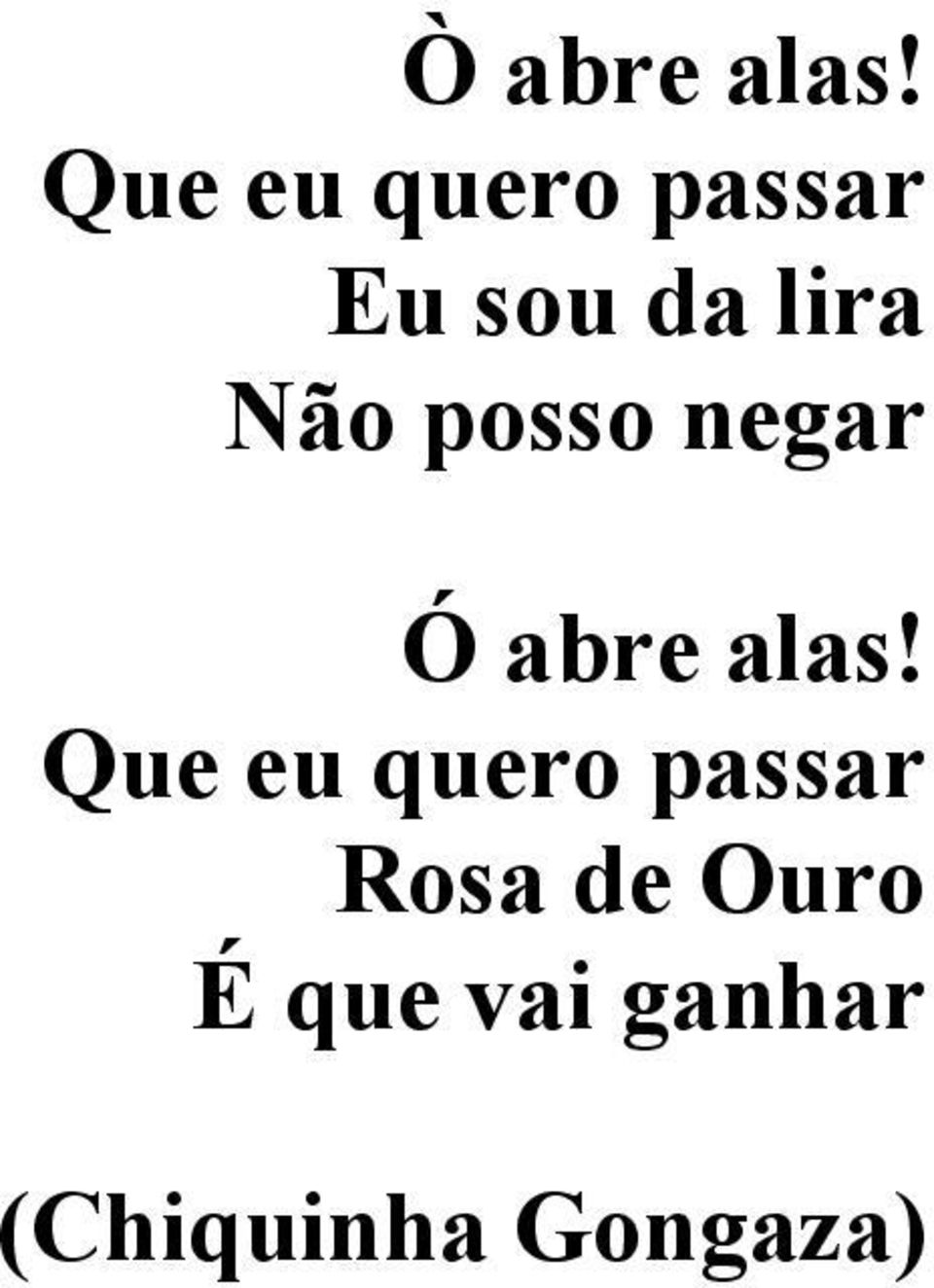 Ò abre alas!
Que eu quero passar
Eu sou da lira
Não posso negar

Ó abre alas!
Que eu quero passar
Rosa de Ouro
É que vai ganhar

(Chiquinha Gongaza)